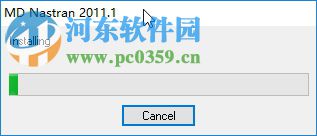 MD Nastran 2011.1

河东软件园

Installing

www.pc0359.cn

Cancel